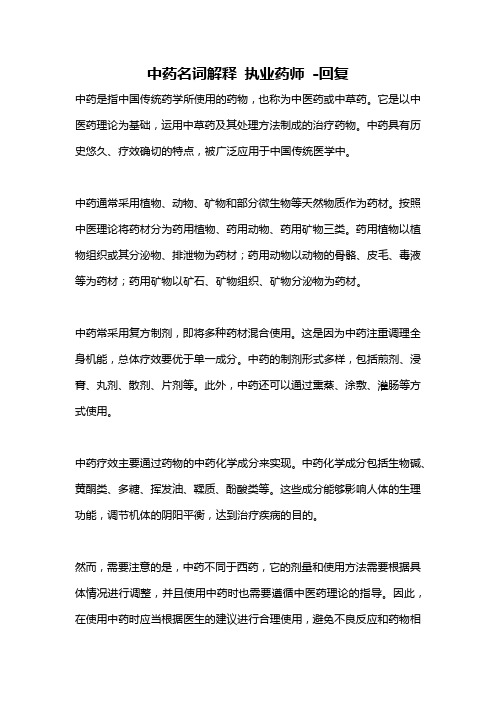 中药名词解释 执业药师 -回复

中药是指中国传统药学所使用的药物，也称为中医药或中草药。它是以中医药理论为基础，运用中草药及其处理方法制成的治疗药物。中药具有历史悠久、疗效确切的特点，被广泛应用于中国传统医学中。

中药通常采用植物、动物、矿物和部分微生物等天然物质作为药材。按照中医理论将药材分为药用植物、药用动物、药用矿物三类。药用植物以植物组织或其分泌物、排泄物为药材；药用动物以动物的骨骼、皮毛、毒液等为药材；药用矿物以矿石、矿物组织、矿物分泌物为药材。

中药常采用复方制剂，即将多种药材混合使用。这是因为中药注重调理全身机能，总体疗效要优于单一成分。中药的制剂形式多样，包括煎剂、浸膏、丸剂、散剂、片剂等。此外，中药还可以通过熏蒸、涂敷、灌肠等方式使用。

中药疗效主要通过药物的中药化学成分来实现。中药化学成分包括生物碱、黄酮类、多糖、挥发油、鞣质、酚酸类等。这些成分能够影响人体的生理功能，调节机体的阴阳平衡，达到治疗疾病的目的。

然而，需要注意的是，中药不同于西药，它的剂量和使用方法需要根据具体情况进行调整，并且使用中药时也需要遵循中医药理论的指导。因此，在使用中药时应当根据医生的建议进行合理使用，避免不良反应和药物相